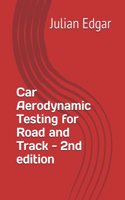 Julian Edgar

Car Aerodynamic Testing for Road and Track - 2nd edition